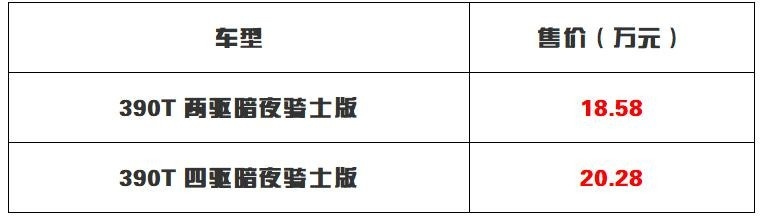 | 车型 | 售价（万元） |
|---|---|
| 390T 两驱暗夜骑士版 | 18.58 |
| 390T 四驱暗夜骑士版 | 20.28 |